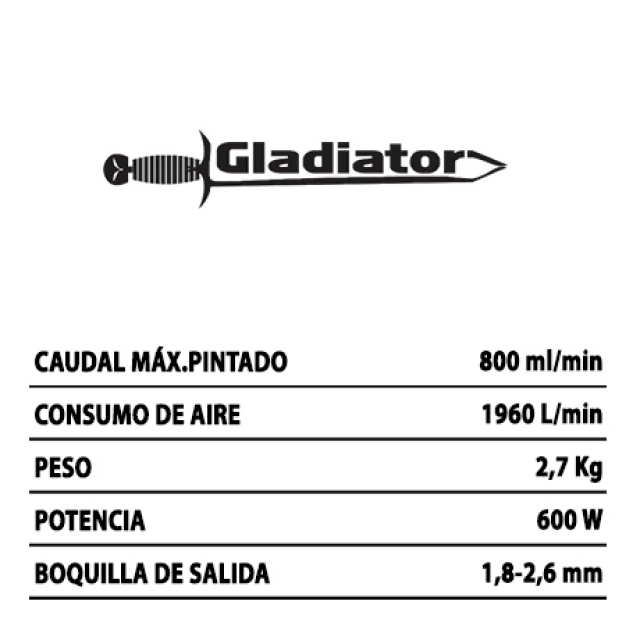 Gladiator

CAUDAL MÁX.PINTADO 800 ml/min

CONSUMO DE AIRE 1960 L/min

PESO 2,7 Kg

POTENCIA 600 W

BOQUILLA DE SALIDA 1,8-2,6 mm